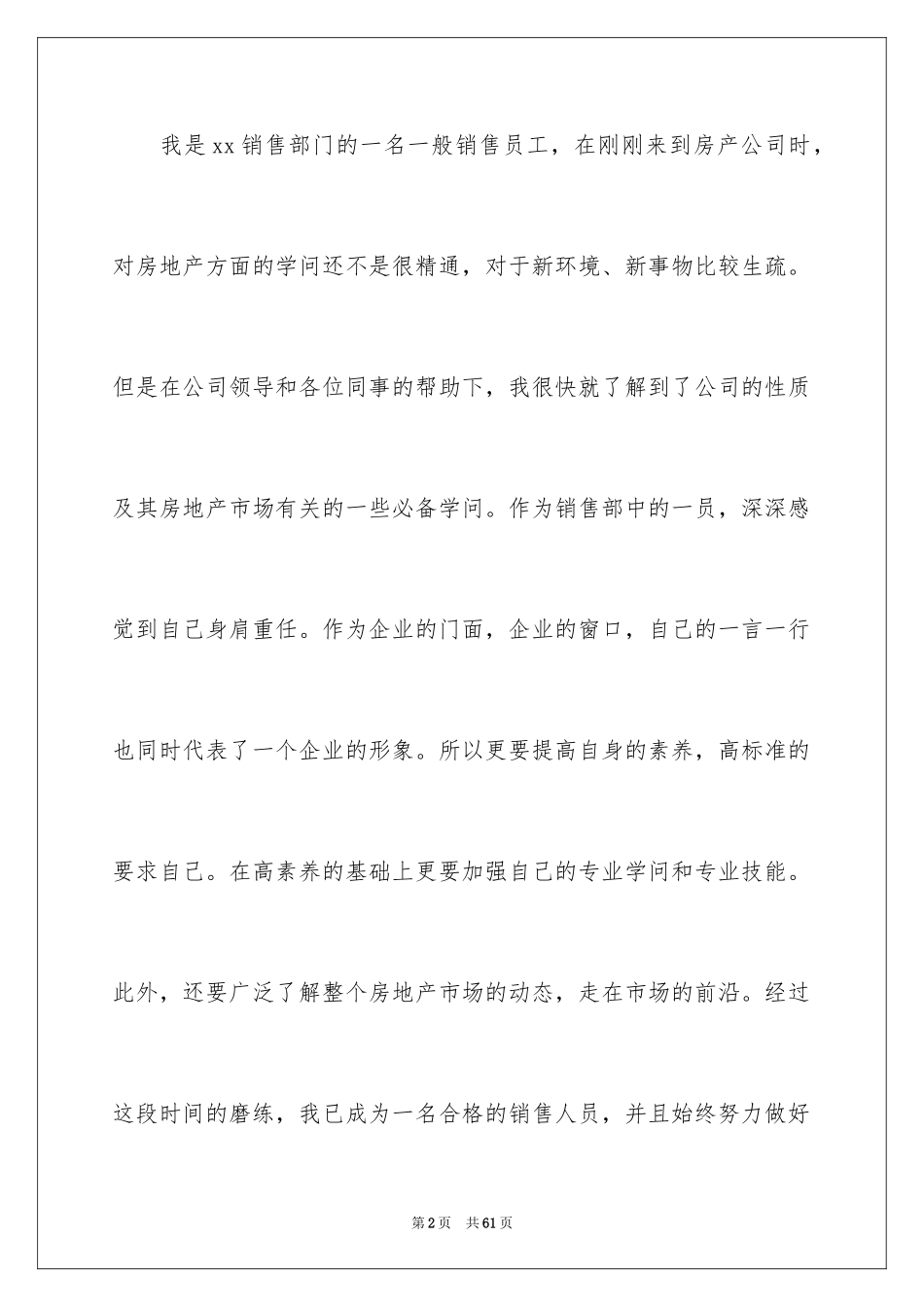 我是xx销售部门的一名一般销售员工，在刚刚来到房产公司时，对房地产方面的学问还不是很精通，对于新环境、新事物比较生疏。但是在公司领导和各位同事的帮助下，我很快就了解到了公司的性质及其房地产市场有关的一些必备学问。作为销售部中的一员，深深感觉到自己身肩重任。作为企业的门面，企业的窗口，自己的一言一行也同时代表了一个企业的形象。所以更要提高自身的素养，高标准的要求自己。在高素养的基础上更要加强自己的专业学问和专业技能。此外，还要广泛了解整个房地产市场的动态，走在市场的前沿。经过这段时间的磨练，我已成为一名合格的销售人员，并且始终努力做好

第2页 共61页